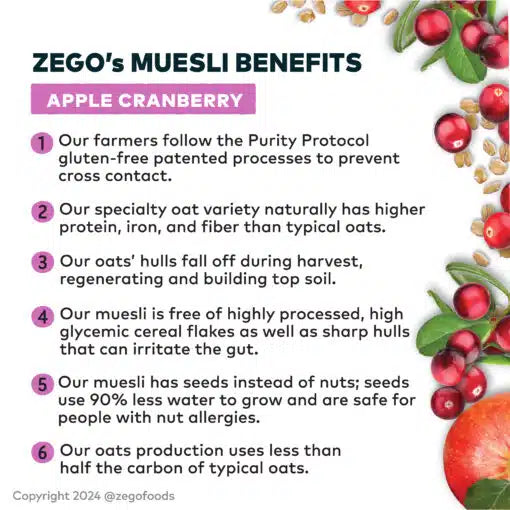 ZEGO's MUESLI BENEFITS

APPLE CRANBERRY

1 Our farmers follow the Purity Protocol gluten-free patented processes to prevent cross contact.

2 Our specialty oat variety naturally has higher protein, iron, and fiber than typical oats.

3 Our oats' hulls fall off during harvest, regenerating and building top soil.

4 Our muesli is free of highly processed, high glycemic cereal flakes as well as sharp hulls that can irritate the gut.

5 Our muesli has seeds instead of nuts; seeds use 90% less water to grow and are safe for people with nut allergies.

6 Our oats production uses less than half the carbon of typical oats.

Copyright 2024 @zegofoods